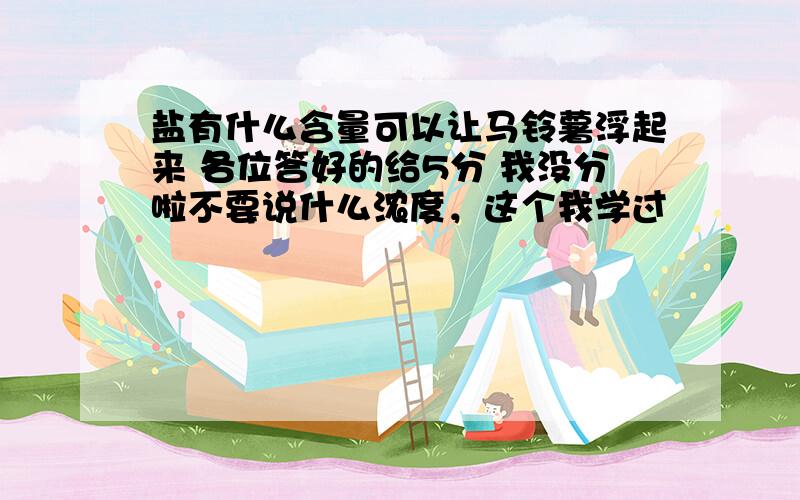 盐有什么含量可以让马铃薯浮起来 各位答好的给5分 我没分啦不要说什么浓度，这个我学过